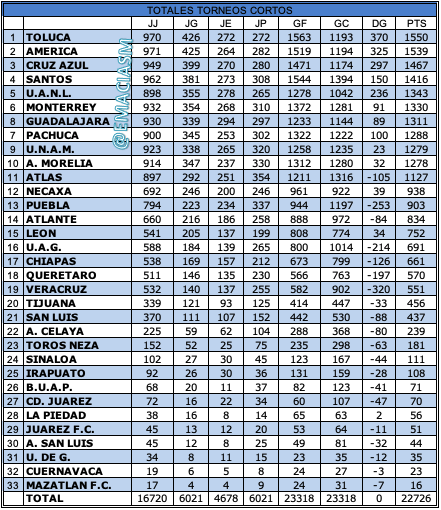 TOTALES TORNEOS CORTOS

| | | JJ | JG | JE | JP | GF | GC | DG | PTS |
|---|---|---|---|---|---|---|---|---|---|
| 1 | TOLUCA | 970 | 426 | 272 | 272 | 1563 | 1193 | 370 | 1550 |
| 2 | AMERICA | 971 | 425 | 264 | 282 | 1519 | 1194 | 325 | 1539 |
| 3 | CRUZ AZUL | 949 | 399 | 270 | 280 | 1471 | 1174 | 297 | 1467 |
| 4 | SANTOS | 962 | 381 | 273 | 308 | 1544 | 1394 | 150 | 1416 |
| 5 | U.A.N.L. | 898 | 355 | 278 | 265 | 1278 | 1042 | 236 | 1343 |
| 6 | MONTERREY | 932 | 354 | 268 | 310 | 1372 | 1281 | 91 | 1330 |
| 8 | GUADALAJARA | 930 | 339 | 294 | 297 | 1233 | 1144 | 89 | 1311 |
| 7 | PACHUCA | 900 | 345 | 253 | 302 | 1322 | 1222 | 100 | 1288 |
| 9 | U.N.A.M. | 923 | 338 | 265 | 320 | 1258 | 1235 | 23 | 1279 |
| 10 | A. MORELIA | 914 | 347 | 237 | 330 | 1312 | 1280 | 32 | 1278 |
| 11 | ATLAS | 897 | 292 | 251 | 354 | 1211 | 1316 | -105 | 1127 |
| 12 | NECAXA | 692 | 246 | 200 | 246 | 961 | 922 | 39 | 938 |
| 13 | PUEBLA | 794 | 223 | 234 | 337 | 944 | 1197 | -253 | 903 |
| 14 | ATLANTE | 660 | 216 | 186 | 258 | 888 | 972 | -84 | 834 |
| 15 | LEON | 541 | 205 | 137 | 199 | 808 | 774 | 34 | 752 |
| 16 | U.A.G. | 588 | 184 | 139 | 265 | 800 | 1014 | -214 | 691 |
| 17 | CHIAPAS | 538 | 169 | 157 | 212 | 673 | 799 | -126 | 661 |
| 18 | QUERETARO | 511 | 146 | 135 | 230 | 566 | 763 | -197 | 570 |
| 19 | VERACRUZ | 532 | 140 | 137 | 255 | 582 | 902 | -320 | 551 |
| 20 | TIJUANA | 339 | 121 | 93 | 125 | 414 | 447 | -33 | 456 |
| 21 | SAN LUIS | 370 | 111 | 107 | 152 | 442 | 530 | -88 | 437 |
| 22 | A. CELAYA | 225 | 59 | 62 | 104 | 288 | 368 | -80 | 239 |
| 23 | TOROS NEZA | 152 | 52 | 25 | 75 | 235 | 298 | -63 | 181 |
| 24 | SINALOA | 102 | 27 | 30 | 45 | 123 | 167 | -44 | 111 |
| 25 | IRAPUATO | 92 | 26 | 30 | 36 | 131 | 159 | -28 | 108 |
| 26 | B.U.A.P. | 68 | 20 | 11 | 37 | 82 | 123 | -41 | 71 |
| 27 | CD. JUAREZ | 72 | 16 | 22 | 34 | 60 | 107 | -47 | 70 |
| 28 | LA PIEDAD | 38 | 16 | 8 | 14 | 65 | 63 | 2 | 56 |
| 29 | JUAREZ F.C. | 45 | 13 | 12 | 20 | 53 | 64 | -11 | 51 |
| 30 | A. SAN LUIS | 45 | 12 | 8 | 25 | 49 | 81 | -32 | 44 |
| 31 | U. DE G. | 34 | 8 | 11 | 15 | 23 | 35 | -12 | 35 |
| 32 | CUERNAVACA | 19 | 6 | 5 | 8 | 24 | 27 | -3 | 23 |
| 33 | MAZATLAN F.C. | 17 | 4 | 4 | 9 | 24 | 31 | -7 | 16 |
| | TOTAL | 16720 | 6021 | 4678 | 6021 | 23318 | 23318 | 0 | 22726 |

@EMACIASM